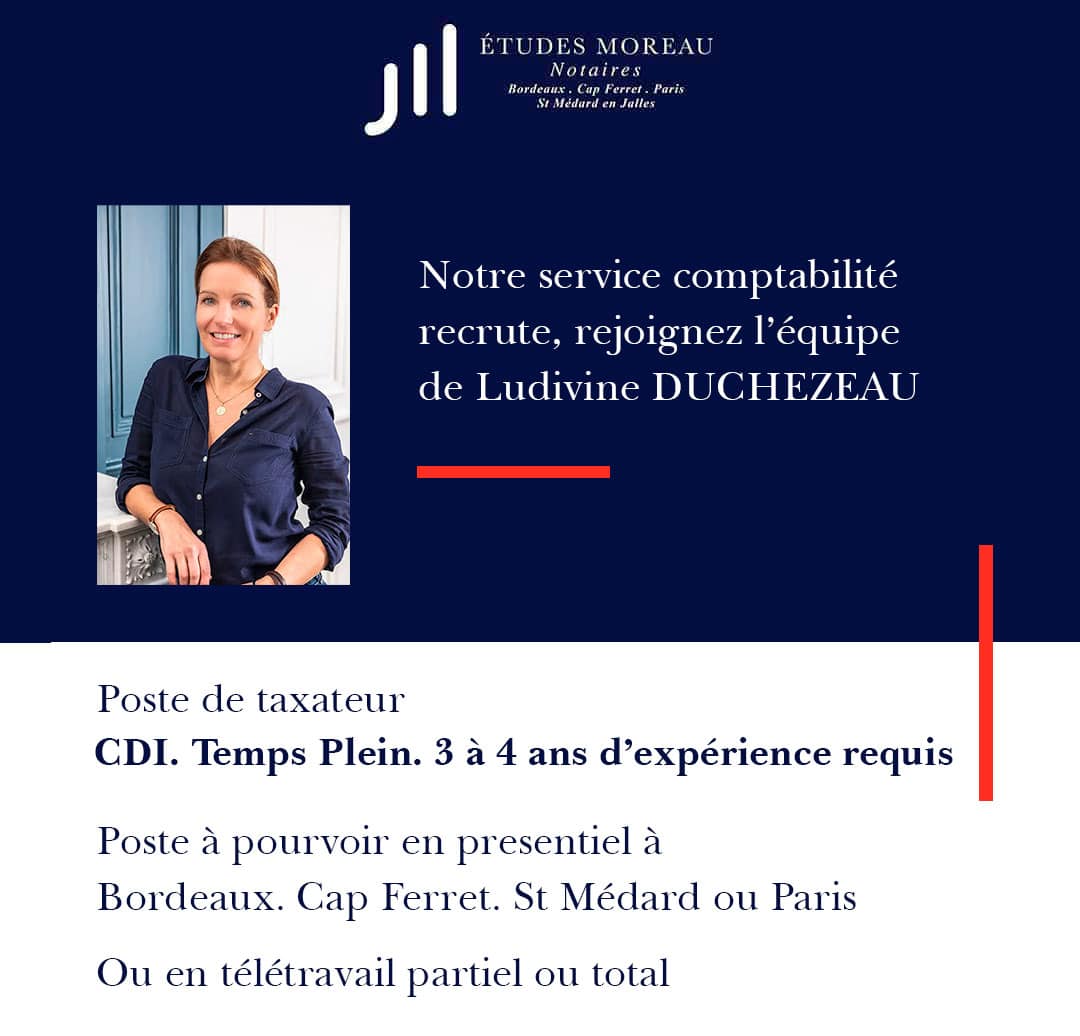 ÉTUDES MOREAU
Notaires
Bordeaux . Cap Ferret . Paris
St Médard en Jalles

Notre service comptabilité recrute, rejoignez l'équipe de Ludivine DUCHEZEAU

Poste de taxateur
CDI. Temps Plein. 3 à 4 ans d'expérience requis

Poste à pourvoir en presentiel à
Bordeaux. Cap Ferret. St Médard ou Paris

Ou en télétravail partiel ou total